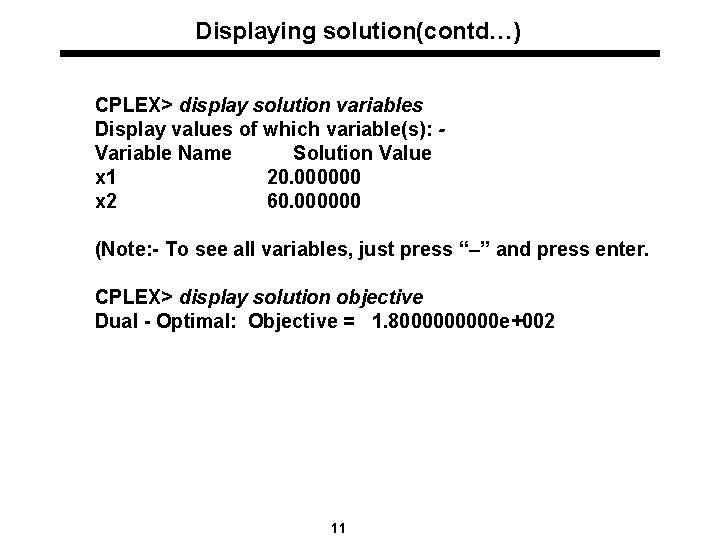 Displaying solution(contd…)

CPLEX> display solution variables
Display values of which variable(s): -
Variable Name Solution Value
x1 20.000000
x2 60.000000

(Note:- To see all variables, just press "–" and press enter.

CPLEX> display solution objective
Dual - Optimal: Objective = 1.8000000000e+002

11